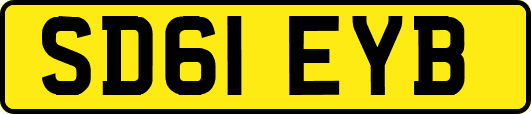 SD61 EYB